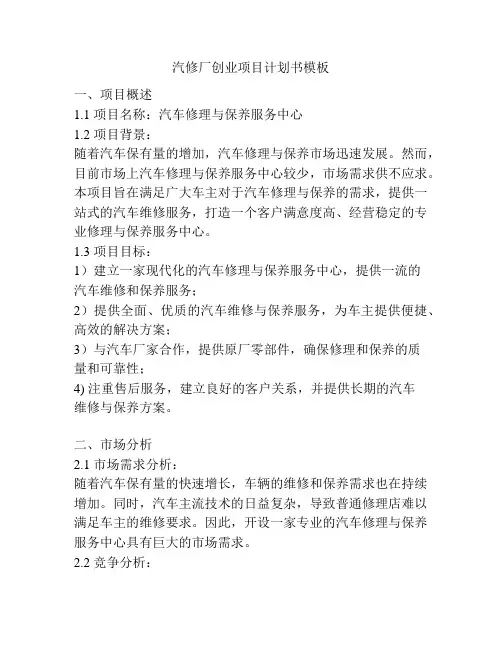 汽修厂创业项目计划书模板

一、项目概述

1.1 项目名称：汽车修理与保养服务中心

1.2 项目背景：

随着汽车保有量的增加，汽车修理与保养市场迅速发展。然而，目前市场上汽车修理与保养服务中心较少，市场需求供不应求。本项目旨在满足广大车主对于汽车修理与保养的需求，提供一站式的汽车维修服务，打造一个客户满意度高、经营稳定的专业修理与保养服务中心。

1.3 项目目标：

1）建立一家现代化的汽车修理与保养服务中心，提供一流的汽车维修和保养服务；

2）提供全面、优质的汽车维修与保养服务，为车主提供便捷、高效的解决方案；

3）与汽车厂家合作，提供原厂零部件，确保修理和保养的质量和可靠性；

4) 注重售后服务，建立良好的客户关系，并提供长期的汽车维修与保养方案。

二、市场分析

2.1 市场需求分析：

随着汽车保有量的快速增长，车辆的维修和保养需求也在持续增加。同时，汽车主流技术的日益复杂，导致普通修理店难以满足车主的维修要求。因此，开设一家专业的汽车修理与保养服务中心具有巨大的市场需求。

2.2 竞争分析：